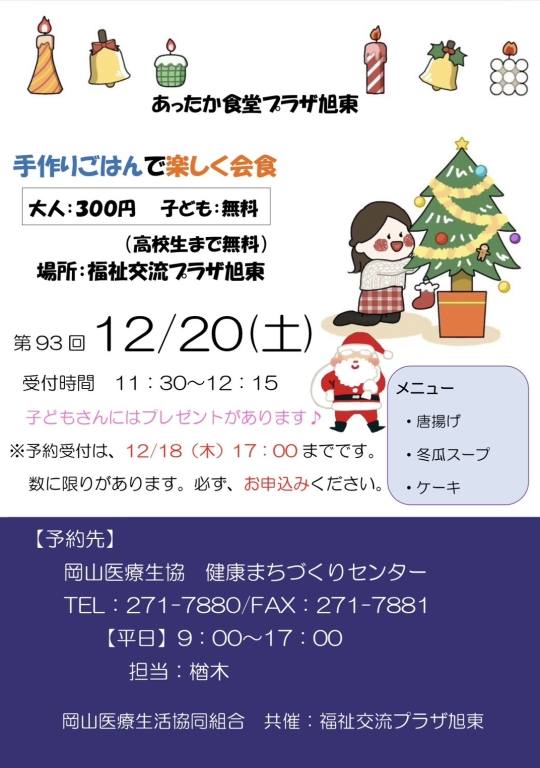 あったか食堂プラザ旭東

手作りごはんで楽しく会食

大人：300円　子ども：無料

（高校生まで無料）

場所：福祉交流プラザ旭東

第93回 12/20(土)

受付時間　11：30～12：15

子どもさんにはプレゼントがあります♪

※予約受付は、12/18（木）17：00までです。

数に限りがあります。必ず、お申込みください。

メニュー

・唐揚げ

・冬瓜スープ

・ケーキ

【予約先】

岡山医療生協　健康まちづくりセンター

TEL：271-7880/FAX：271-7881

【平日】9：00～17：00

担当：楢木

岡山医療生活協同組合　共催：福祉交流プラザ旭東